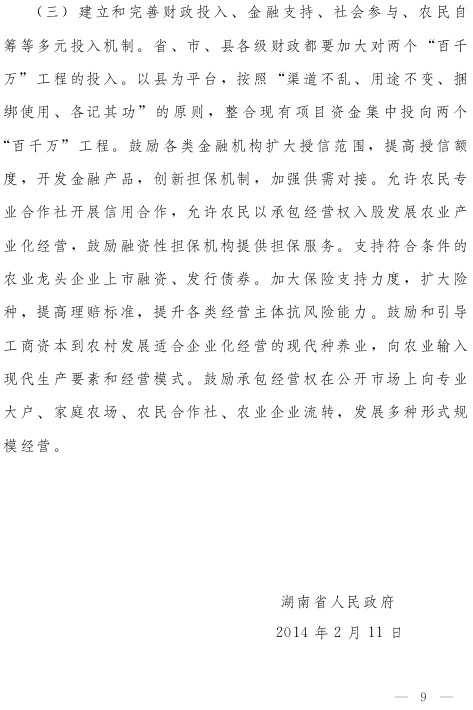 （三）建立和完善财政投入、金融支持、社会参与、农民自筹等多元投入机制。省、市、县各级财政都要加大对两个“百千万”工程的投入。以县为平台，按照“渠道不乱、用途不变、捆绑使用、各记其功”的原则，整合现有项目资金集中投向两个“百千万”工程。鼓励各类金融机构扩大授信范围，提高授信额度，开发金融产品，创新担保机制，加强供需对接。允许农民专业合作社开展信用合作，允许农民以承包经营权入股发展农业产业化经营，鼓励融资性担保机构提供担保服务。支持符合条件的农业龙头企业上市融资、发行债券。加大保险支持力度，扩大险种，提高理赔标准，提升各类经营主体抗风险能力。鼓励和引导工商资本到农村发展适合企业化经营的现代种养业，向农业输入现代生产要素和经营模式。鼓励承包经营权在公开市场上向专业大户、家庭农场、农民合作社、农业企业流转，发展多种形式规模经营。

湖南省人民政府
2014 年 2 月 11 日

— 9 —